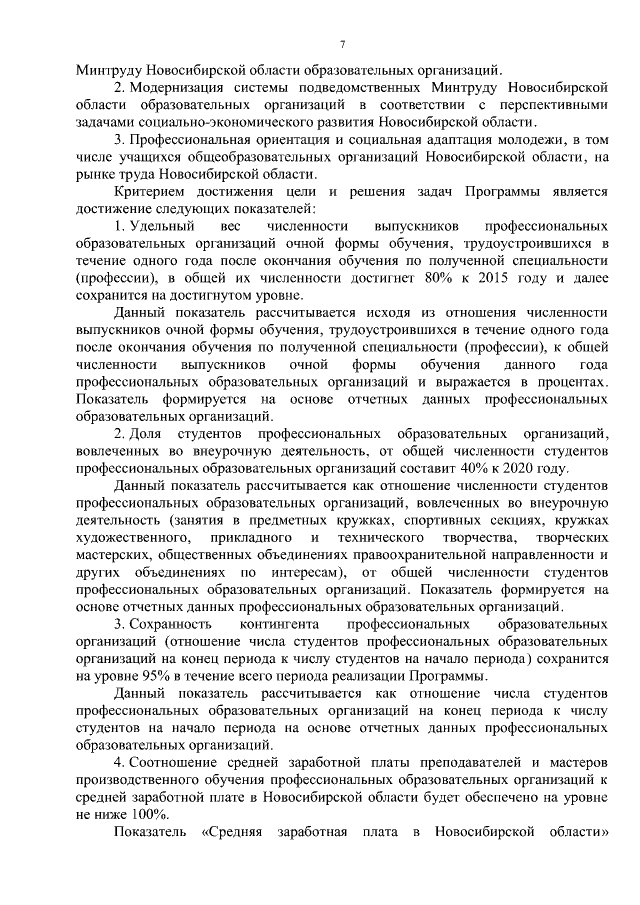 7

Минтруду Новосибирской области образовательных организаций.

2. Модернизация системы подведомственных Минтруду Новосибирской области образовательных организаций в соответствии с перспективными задачами социально-экономического развития Новосибирской области.

3. Профессиональная ориентация и социальная адаптация молодежи, в том числе учащихся общеобразовательных организаций Новосибирской области, на рынке труда Новосибирской области.

Критерием достижения цели и решения задач Программы является достижение следующих показателей:

1. Удельный вес численности выпускников профессиональных образовательных организаций очной формы обучения, трудоустроившихся в течение одного года после окончания обучения по полученной специальности (профессии), в общей их численности достигнет 80% к 2015 году и далее сохранится на достигнутом уровне.

Данный показатель рассчитывается исходя из отношения численности выпускников очной формы обучения, трудоустроившихся в течение одного года после окончания обучения по полученной специальности (профессии), к общей численности выпускников очной формы обучения данного года профессиональных образовательных организаций и выражается в процентах. Показатель формируется на основе отчетных данных профессиональных образовательных организаций.

2. Доля студентов профессиональных образовательных организаций, вовлеченных во внеурочную деятельность, от общей численности студентов профессиональных образовательных организаций составит 40% к 2020 году.

Данный показатель рассчитывается как отношение численности студентов профессиональных образовательных организаций, вовлеченных во внеурочную деятельность (занятия в предметных кружках, спортивных секциях, кружках художественного, прикладного и технического творчества, творческих мастерских, общественных объединениях правоохранительной направленности и других объединениях по интересам), от общей численности студентов профессиональных образовательных организаций. Показатель формируется на основе отчетных данных профессиональных образовательных организаций.

3. Сохранность контингента профессиональных образовательных организаций (отношение числа студентов профессиональных образовательных организаций на конец периода к числу студентов на начало периода) сохранится на уровне 95% в течение всего периода реализации Программы.

Данный показатель рассчитывается как отношение числа студентов профессиональных образовательных организаций на конец периода к числу студентов на начало периода на основе отчетных данных профессиональных образовательных организаций.

4. Соотношение средней заработной платы преподавателей и мастеров производственного обучения профессиональных образовательных организаций к средней заработной плате в Новосибирской области будет обеспечено на уровне не ниже 100%.

Показатель «Средняя заработная плата в Новосибирской области»